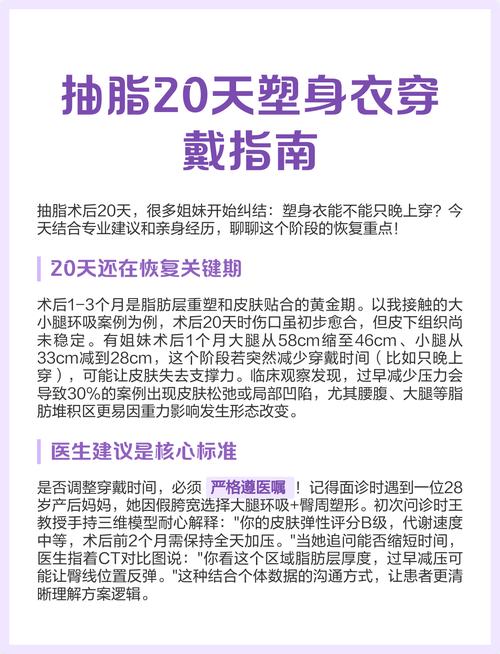 抽脂20天塑身衣穿戴指南

抽脂术后20天，很多姐妹开始纠结：塑身衣能不能只晚上穿？今天结合专业建议和亲身经历，聊聊这个阶段的恢复重点！

20天还在恢复关键期

术后1-3个月是脂肪层重塑和皮肤贴合的黄金期。以我接触的大小腿环吸案例为例，术后20天时伤口虽初步愈合，但皮下组织尚未稳定。有姐妹术后1个月大腿从58cm缩至46cm、小腿从33cm减到28cm，这个阶段若突然减少穿戴时间（比如只晚上穿），可能让皮肤失去支撑力。临床观察发现，过早减少压力会导致30%的案例出现皮肤松弛或局部凹陷，尤其腰腹、大腿等脂肪堆积区更易因重力影响发生形态改变。

医生建议是核心标准

是否调整穿戴时间，必须 严格遵医嘱 ！记得面诊时遇到一位28岁产后妈妈，她因假胯宽选择大腿环吸+臀周塑形。初次问诊时王教授手持三维模型耐心解释："你的皮肤弹性评分B级，代谢速度中等，术后前2个月需保持全天加压。"当她追问能否缩短时间，医生指着CT对比图说："你看这个区域脂肪层厚度，过早减压可能让臀线位置反弹。"这种结合个体数据的沟通方式，让患者更清晰理解方案逻辑。